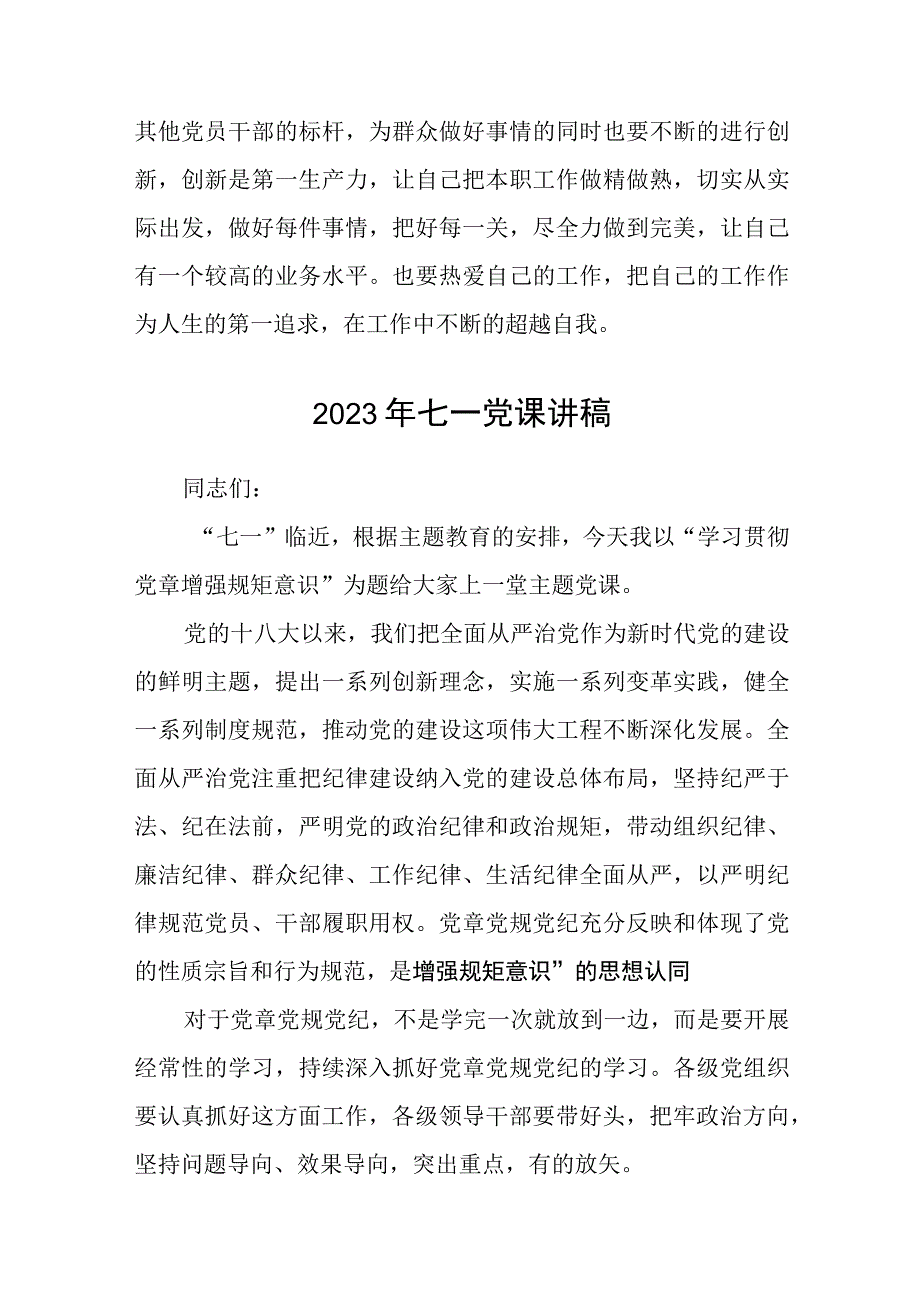 其他党员干部的标杆，为群众做好事情的同时也要不断的进行创新，创新是第一生产力，让自己把本职工作做精做熟，切实从实际出发，做好每件事情，把好每一关，尽全力做到完美，让自己有一个较高的业务水平。也要热爱自己的工作，把自己的工作作为人生的第一追求，在工作中不断的超越自我。

2023年七一党课讲稿

同志们：

“七一”临近，根据主题教育的安排，今天我以“学习贯彻党章增强规矩意识”为题给大家上一堂主题党课。

党的十八大以来，我们把全面从严治党作为新时代党的建设的鲜明主题，提出一系列创新理念，实施一系列变革实践，健全一系列制度规范，推动党的建设这项伟大工程不断深化发展。全面从严治党注重把纪律建设纳入党的建设总体布局，坚持纪严于法、纪在法前，严明党的政治纪律和政治规矩，带动组织纪律、廉洁纪律、群众纪律、工作纪律、生活纪律全面从严，以严明纪律规范党员、干部履职用权。党章党规党纪充分反映和体现了党的性质宗旨和行为规范，是增强规矩意识”的思想认同

对于党章党规党纪，不是学完一次就放到一边，而是要开展经常性的学习，持续深入抓好党章党规党纪的学习。各级党组织要认真抓好这方面工作，各级领导干部要带好头，把牢政治方向，坚持问题导向、效果导向，突出重点，有的放矢。